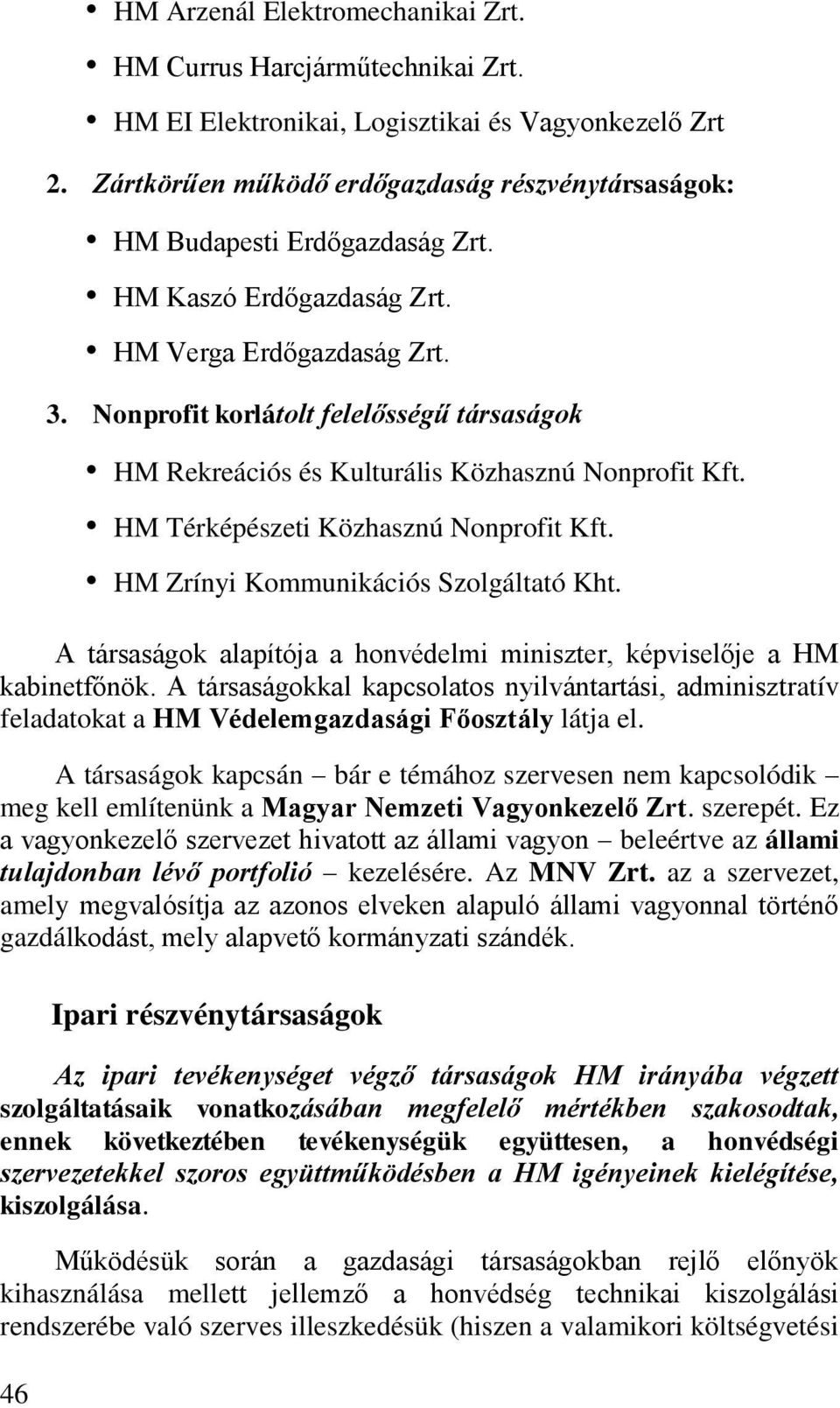 • HM Arzenál Elektromechanikai Zrt.
• HM Currus Harcjárműtechnikai Zrt.
• HM EI Elektronikai, Logisztikai és Vagyonkezelő Zrt

2. Zártkörűen működő erdőgazdaság részvénytársaságok:
• HM Budapesti Erdőgazdaság Zrt.
• HM Kaszó Erdőgazdaság Zrt.
• HM Verga Erdőgazdaság Zrt.

3. Nonprofit korlátolt felelősségű társaságok
• HM Rekreációs és Kulturális Közhasznú Nonprofit Kft.
• HM Térképészeti Közhasznú Nonprofit Kft.
• HM Zrínyi Kommunikációs Szolgáltató Kht.

A társaságok alapítója a honvédelmi miniszter, képviselője a HM kabinetfőnök. A társaságokkal kapcsolatos nyilvántartási, adminisztratív feladatokat a HM Védelemgazdasági Főosztály látja el.

A társaságok kapcsán – bár e témához szervesen nem kapcsolódik – meg kell említenünk a Magyar Nemzeti Vagyonkezelő Zrt. szerepét. Ez a vagyonkezelő szervezet hivatott az állami vagyon – beleértve az állami tulajdonban lévő portfolió – kezelésére. Az MNV Zrt. az a szervezet, amely megvalósítja az azonos elveken alapuló állami vagyonnal történő gazdálkodást, mely alapvető kormányzati szándék.

Ipari részvénytársaságok

Az ipari tevékenységet végző társaságok HM irányába végzett szolgáltatásaik vonatkozásában megfelelő mértékben szakosodtak, ennek következtében tevékenységük együttesen, a honvédségi szervezetekkel szoros együttműködésben a HM igényeinek kielégítése, kiszolgálása.

Működésük során a gazdasági társaságokban rejlő előnyök kihasználása mellett jellemző a honvédség technikai kiszolgálási rendszerébe való szerves illeszkedésük (hiszen a valamikori költségvetési

46